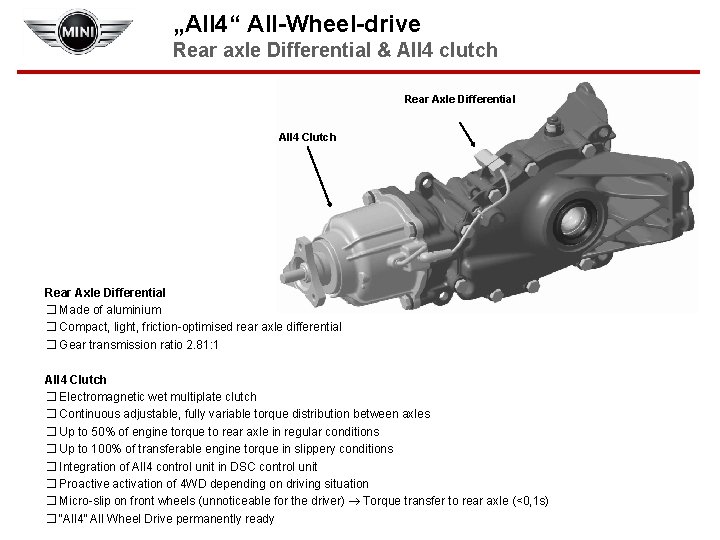 MINI

„All4“ All-Wheel-drive
Rear axle Differential & All4 clutch

Rear Axle Differential

All4 Clutch

Rear Axle Differential
☐ Made of aluminium
☐ Compact, light, friction-optimised rear axle differential
☐ Gear transmission ratio 2.81:1

All4 Clutch
☐ Electromagnetic wet multiplate clutch
☐ Continuous adjustable, fully variable torque distribution between axles
☐ Up to 50% of engine torque to rear axle in regular conditions
☐ Up to 100% of transferable engine torque in slippery conditions
☐ Integration of All4 control unit in DSC control unit
☐ Proactive activation of 4WD depending on driving situation
☐ Micro-slip on front wheels (unnoticeable for the driver) → Torque transfer to rear axle (<0,1s)
☐ "All4" All Wheel Drive permanently ready